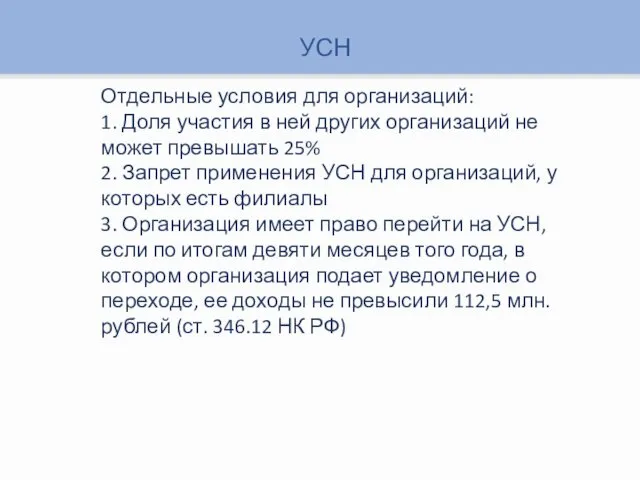 УСН

Отдельные условия для организаций:
1. Доля участия в ней других организаций не может превышать 25%
2. Запрет применения УСН для организаций, у которых есть филиалы
3. Организация имеет право перейти на УСН, если по итогам девяти месяцев того года, в котором организация подает уведомление о переходе, ее доходы не превысили 112,5 млн. рублей (ст. 346.12 НК РФ)